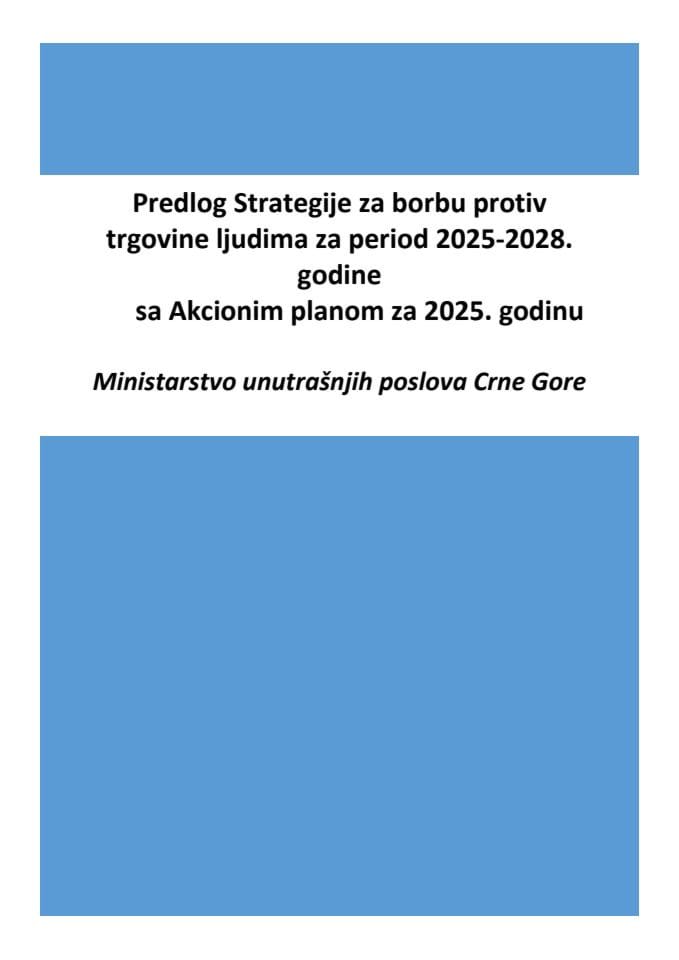 Predlog Strategije za borbu protiv trgovine ljudima za period 2025-2028. godine
sa Akcionim planom za 2025. godinu

Ministarstvo unutrašnjih poslova Crne Gore